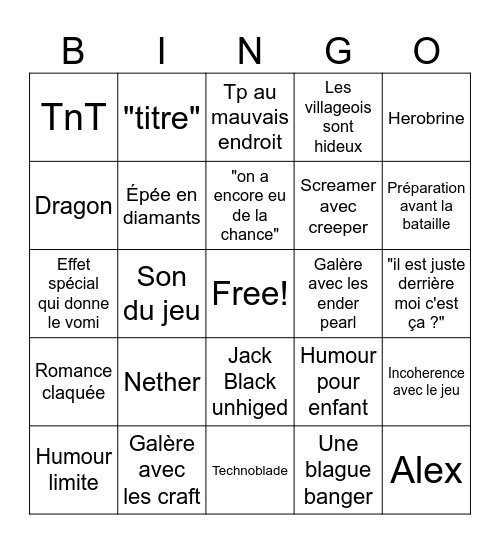 | B | I | N | G | O |
|---|---|---|---|---|
| TnT | "titre" | Tp au mauvais endroit | Les villageois sont hideux | Herobrine |
| Dragon | Épée en diamants | "on a encore eu de la chance" | Screamer avec creeper | Préparation avant la bataille |
| Effet spécial qui donne le vomi | Son du jeu | Free! | Galère avec les ender pearl | "il est juste derrière moi c'est ça ?" |
| Romance claquée | Nether | Jack Black unhiged | Humour pour enfant | Incoherence avec le jeu |
| Humour limite | Galère avec les craft | Technoblade | Une blague banger | Alex |